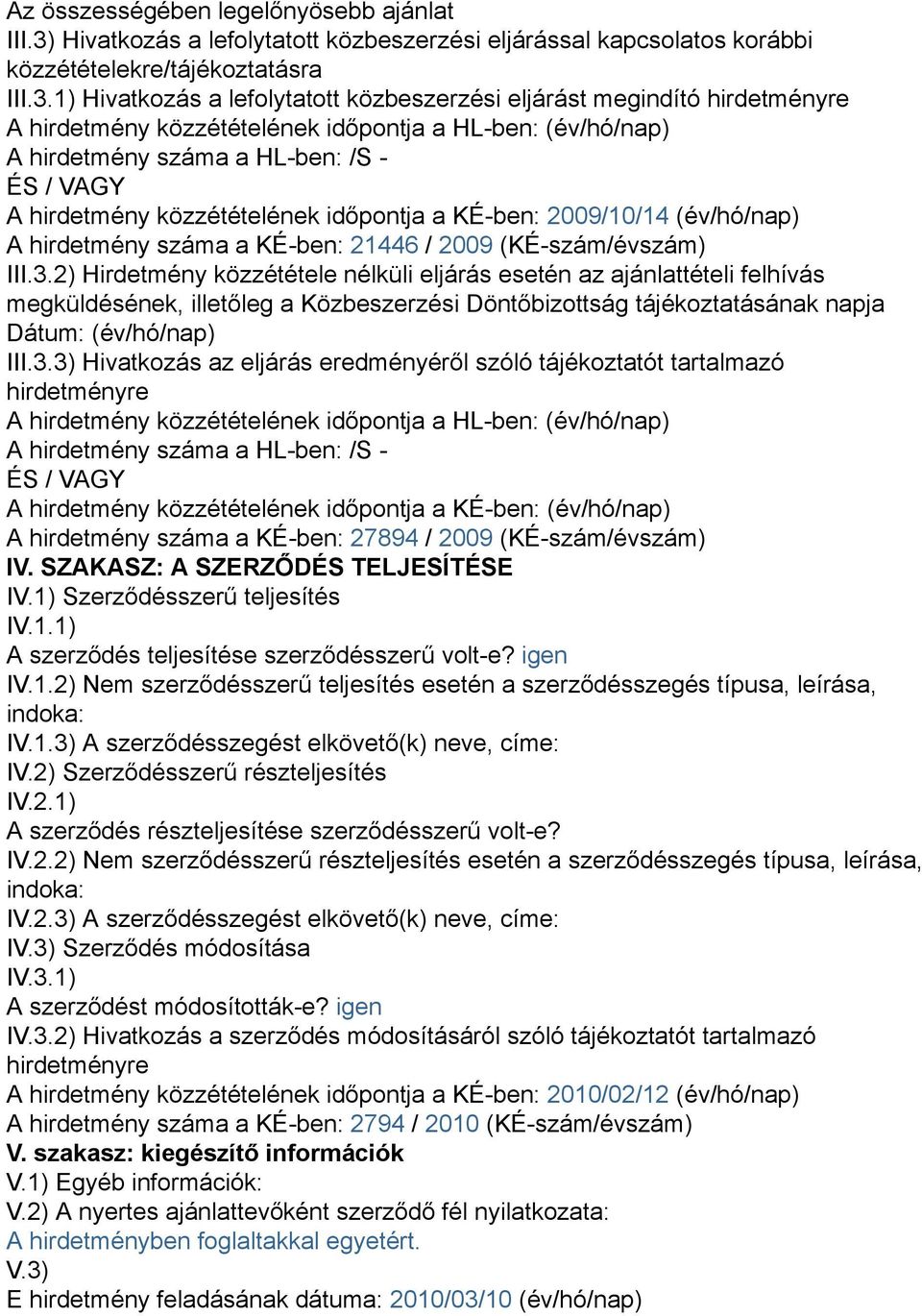 Az összességében legelőnyösebb ajánlat
III.3) Hivatkozás a lefolytatott közbeszerzési eljárással kapcsolatos korábbi közzétételekre/tájékoztatásra
III.3.1) Hivatkozás a lefolytatott közbeszerzési eljárást megindító hirdetményre
A hirdetmény közzétételének időpontja a HL-ben: (év/hó/nap)
A hirdetmény száma a HL-ben: /S -
ÉS / VAGY
A hirdetmény közzétételének időpontja a KÉ-ben: 2009/10/14 (év/hó/nap)
A hirdetmény száma a KÉ-ben: 21446 / 2009 (KÉ-szám/évszám)
III.3.2) Hirdetmény közzététele nélküli eljárás esetén az ajánlattételi felhívás megküldésének, illetőleg a Közbeszerzési Döntőbizottság tájékoztatásának napja
Dátum: (év/hó/nap)
III.3.3) Hivatkozás az eljárás eredményéről szóló tájékoztatót tartalmazó hirdetményre
A hirdetmény közzétételének időpontja a HL-ben: (év/hó/nap)
A hirdetmény száma a HL-ben: /S -
ÉS / VAGY
A hirdetmény közzétételének időpontja a KÉ-ben: (év/hó/nap)
A hirdetmény száma a KÉ-ben: 27894 / 2009 (KÉ-szám/évszám)
IV. SZAKASZ: A SZERZŐDÉS TELJESÍTÉSE
IV.1) Szerződésszerű teljesítés
IV.1.1)
A szerződés teljesítése szerződésszerű volt-e? igen
IV.1.2) Nem szerződésszerű teljesítés esetén a szerződésszegés típusa, leírása, indoka:
IV.1.3) A szerződésszegést elkövető(k) neve, címe:
IV.2) Szerződésszerű részteljesítés
IV.2.1)
A szerződés részteljesítése szerződésszerű volt-e?
IV.2.2) Nem szerződésszerű részteljesítés esetén a szerződésszegés típusa, leírása, indoka:
IV.2.3) A szerződésszegést elkövető(k) neve, címe:
IV.3) Szerződés módosítása
IV.3.1)
A szerződést módosították-e? igen
IV.3.2) Hivatkozás a szerződés módosításáról szóló tájékoztatót tartalmazó hirdetményre
A hirdetmény közzétételének időpontja a KÉ-ben: 2010/02/12 (év/hó/nap)
A hirdetmény száma a KÉ-ben: 2794 / 2010 (KÉ-szám/évszám)
V. szakasz: kiegészítő információk
V.1) Egyéb információk:
V.2) A nyertes ajánlattevőként szerződő fél nyilatkozata:
A hirdetményben foglaltakkal egyetért.
V.3)
E hirdetmény feladásának dátuma: 2010/03/10 (év/hó/nap)